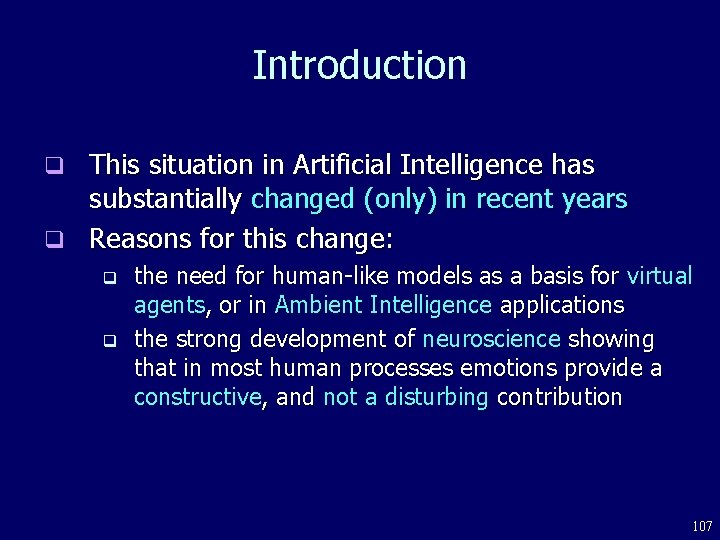 Introduction

❑ This situation in Artificial Intelligence has substantially changed (only) in recent years

❑ Reasons for this change:

❑ the need for human-like models as a basis for virtual agents, or in Ambient Intelligence applications

❑ the strong development of neuroscience showing that in most human processes emotions provide a constructive, and not a disturbing contribution

107